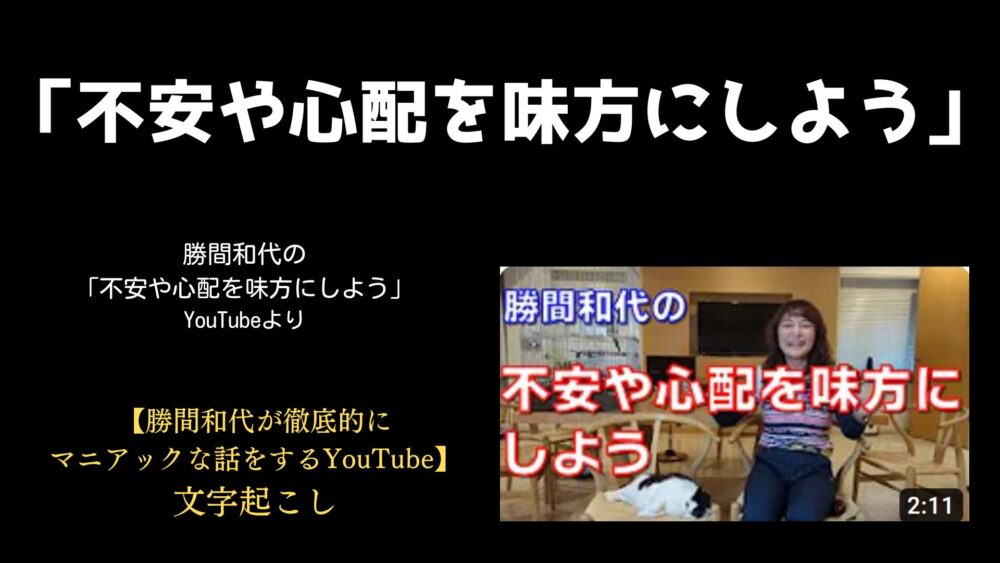 「不安や心配を味方にしよう」

勝間和代の
「不安や心配を味方にしよう」
YouTubeより

【勝間和代が徹底的に
マニアックな話をするYouTube】
文字起こし

勝間和代の

不安や心配を味方に
しよう

2:11